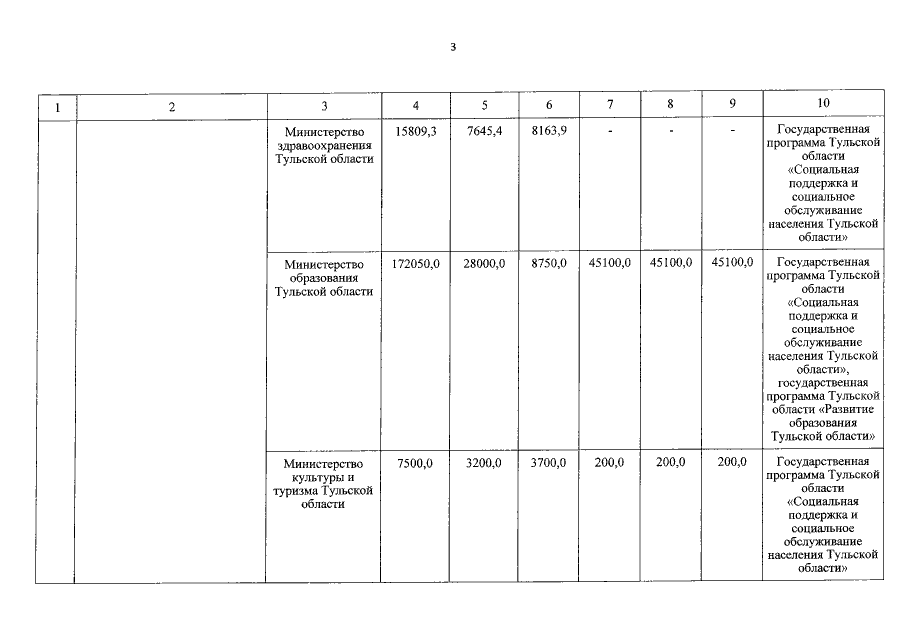 3

| 1 | 2 | 3 | 4 | 5 | 6 | 7 | 8 | 9 | 10 |
|---|---|---|---|---|---|---|---|---|---|
| | | Министерство здравоохранения Тульской области | 15809,3 | 7645,4 | 8163,9 | - | - | - | Государственная программа Тульской области «Социальная поддержка и социальное обслуживание населения Тульской области» |
| | | Министерство образования Тульской области | 172050,0 | 28000,0 | 8750,0 | 45100,0 | 45100,0 | 45100,0 | Государственная программа Тульской области «Социальная поддержка и социальное обслуживание населения Тульской области», государственная программа Тульской области «Развитие образования Тульской области» |
| | | Министерство культуры и туризма Тульской области | 7500,0 | 3200,0 | 3700,0 | 200,0 | 200,0 | 200,0 | Государственная программа Тульской области «Социальная поддержка и социальное обслуживание населения Тульской области» |